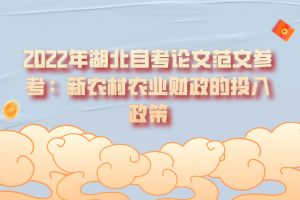 2022年湖北自考论文范文参考：新农村农业财政的投入政策